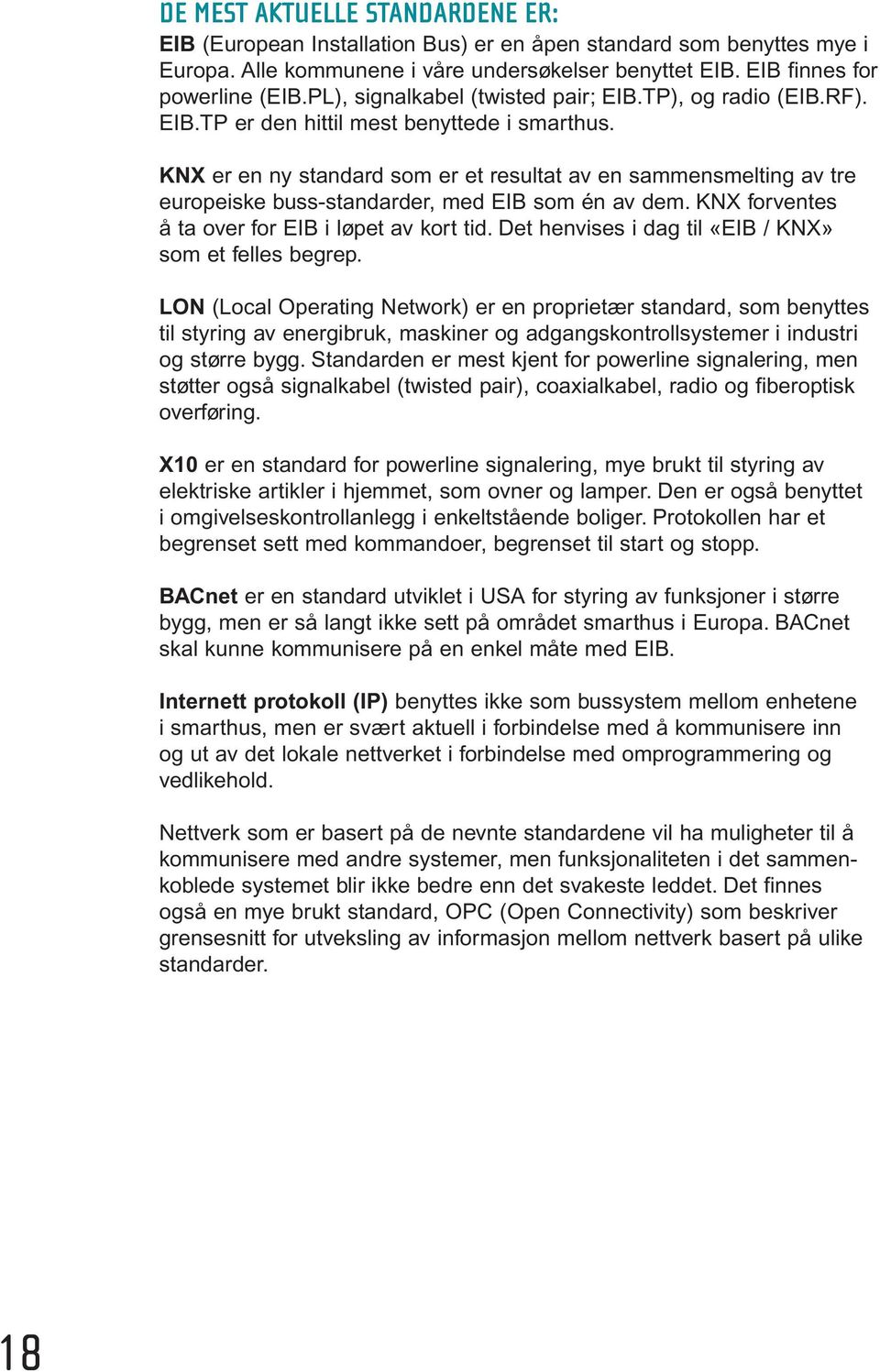 DE MEST AKTUELLE STANDARDENE ER:
EIB (European Installation Bus) er en åpen standard som benyttes mye i Europa. Alle kommunene i våre undersøkelser benyttet EIB. EIB finnes for powerline (EIB.PL), signalkabel (twisted pair; EIB.TP), og radio (EIB.RF). EIB.TP er den hittil mest benyttede i smarthus.

KNX er en ny standard som er et resultat av en sammensmelting av tre europeiske buss-standarder, med EIB som én av dem. KNX forventes å ta over for EIB i løpet av kort tid. Det henvises i dag til «EIB / KNX» som et felles begrep.

LON (Local Operating Network) er en proprietær standard, som benyttes til styring av energibruk, maskiner og adgangskontrollsystemer i industri og større bygg. Standarden er mest kjent for powerline signalering, men støtter også signalkabel (twisted pair), coaxialkabel, radio og fiberoptisk overføring.

X10 er en standard for powerline signalering, mye brukt til styring av elektriske artikler i hjemmet, som ovner og lamper. Den er også benyttet i omgivelseskontrollanlegg i enkeltstående boliger. Protokollen har et begrenset sett med kommandoer, begrenset til start og stopp.

BACnet er en standard utviklet i USA for styring av funksjoner i større bygg, men er så langt ikke sett på området smarthus i Europa. BACnet skal kunne kommunisere på en enkel måte med EIB.

Internett protokoll (IP) benyttes ikke som bussystem mellom enhetene i smarthus, men er svært aktuell i forbindelse med å kommunisere inn og ut av det lokale nettverket i forbindelse med omprogrammering og vedlikehold.

Nettverk som er basert på de nevnte standardene vil ha muligheter til å kommunisere med andre systemer, men funksjonaliteten i det sammenkoblede systemet blir ikke bedre enn det svakeste leddet. Det finnes også en mye brukt standard, OPC (Open Connectivity) som beskriver grensesnitt for utveksling av informasjon mellom nettverk basert på ulike standarder.

18